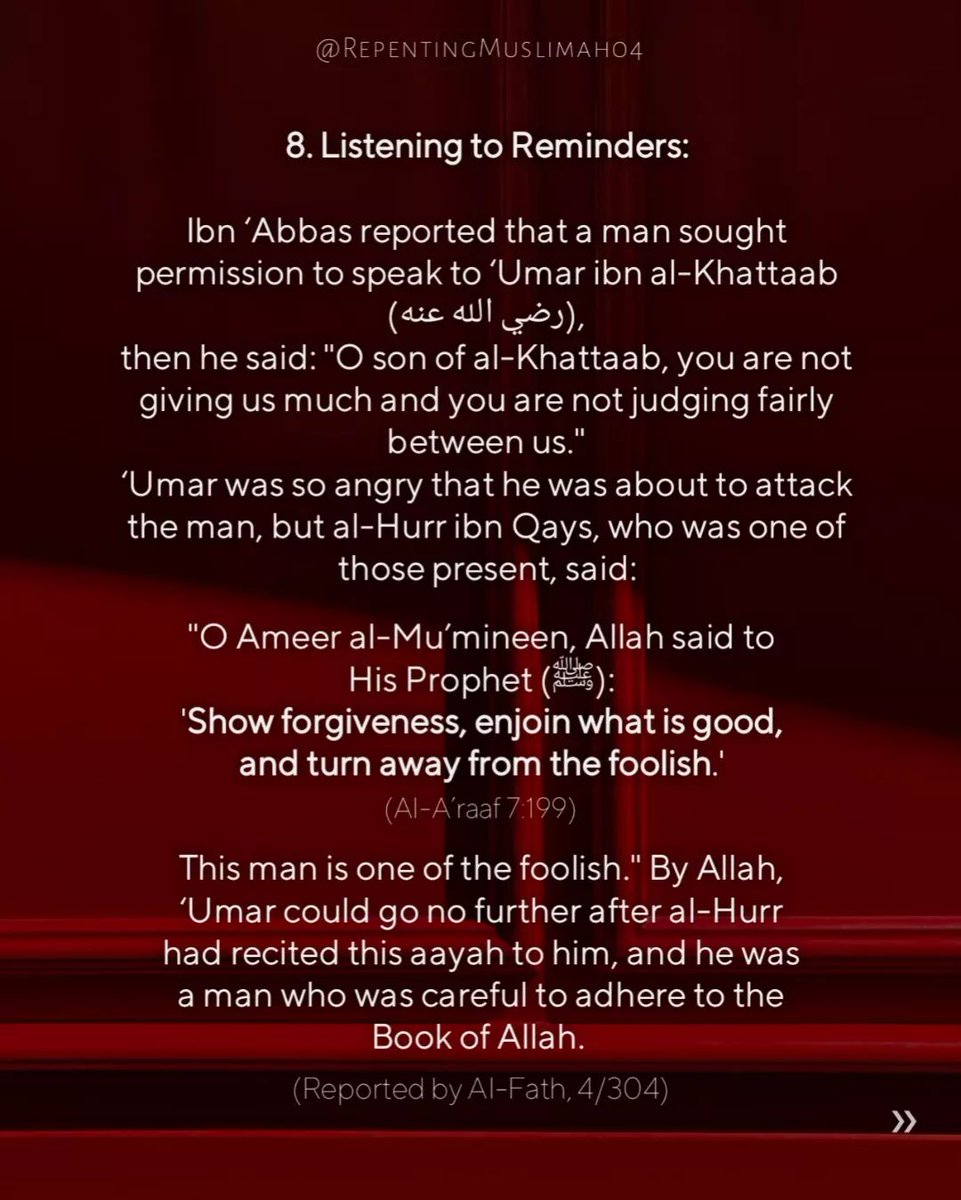 @RepentingMuslimah04

8. Listening to Reminders:

Ibn ‘Abbas reported that a man sought permission to speak to ‘Umar ibn al-Khattaab (رضي الله عنه),
then he said: "O son of al-Khattaab, you are not giving us much and you are not judging fairly between us."
‘Umar was so angry that he was about to attack the man, but al-Hurr ibn Qays, who was one of those present, said:

"O Ameer al-Mu’mineen, Allah said to His Prophet (ﷺ):
'Show forgiveness, enjoin what is good, and turn away from the foolish.'
(Al-A’raaf 7:199)

This man is one of the foolish." By Allah, ‘Umar could go no further after al-Hurr had recited this aayah to him, and he was a man who was careful to adhere to the Book of Allah.

(Reported by Al-Fath, 4/304)

»